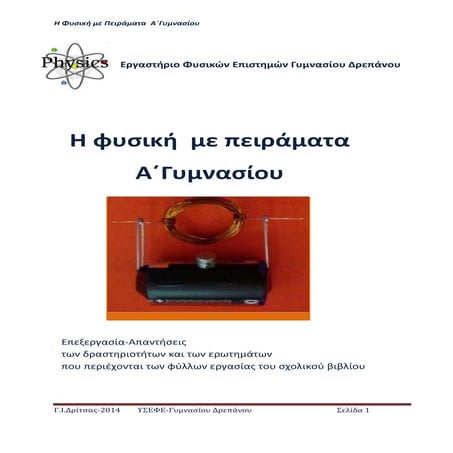 Η Φυσική με Πειράματα Α΄Γυμνασίου

Physics

Εργαστήριο Φυσικών Επιστημών Γυμνασίου Δρεπάνου

Η φυσική με πειράματα

Α΄Γυμνασίου

Επεξεργασία-Απαντήσεις
των δραστηριοτήτων και των ερωτημάτων
που περιέχονται των φύλλων εργασίας του σχολικού βιβλίου

Γ.Ι.Δρίτσας-2014 ΥΣΕΦΕ-Γυμνασίου Δρεπάνου Σελίδα 1